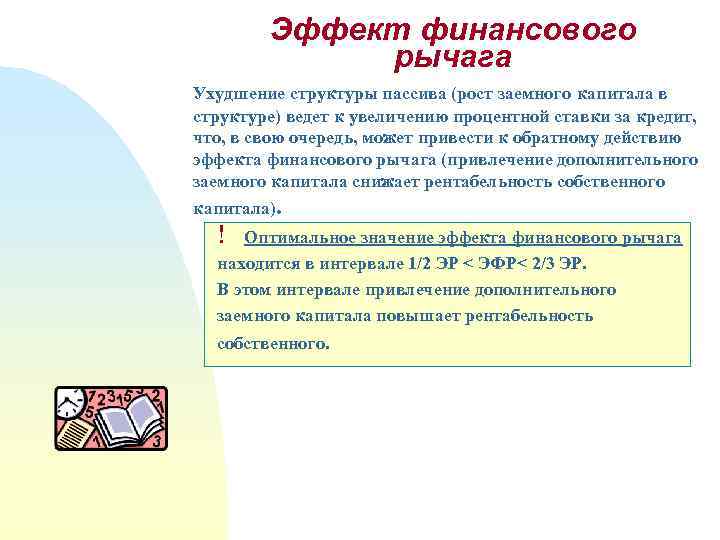 Эффект финансового рычага

Ухудшение структуры пассива (рост заемного капитала в структуре) ведет к увеличению процентной ставки за кредит, что, в свою очередь, может привести к обратному действию эффекта финансового рычага (привлечение дополнительного заемного капитала снижает рентабельность собственного капитала).

! Оптимальное значение эффекта финансового рычага находится в интервале 1/2 ЭР < ЭФР< 2/3 ЭР.
В этом интервале привлечение дополнительного заемного капитала повышает рентабельность собственного.